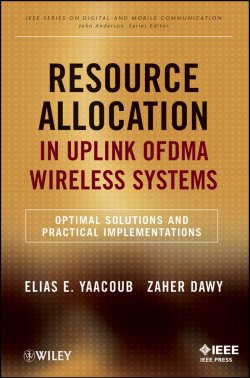 IEEE SERIES ON DIGITAL AND MOBILE COMMUNICATION
John Anderson, Series Editor

RESOURCE ALLOCATION IN UPLINK OFDMA WIRELESS SYSTEMS

OPTIMAL SOLUTIONS AND PRACTICAL IMPLEMENTATIONS

ELIAS E. YAACOUB ZAHER DAWY

WILEY

IEEE
IEEE PRESS